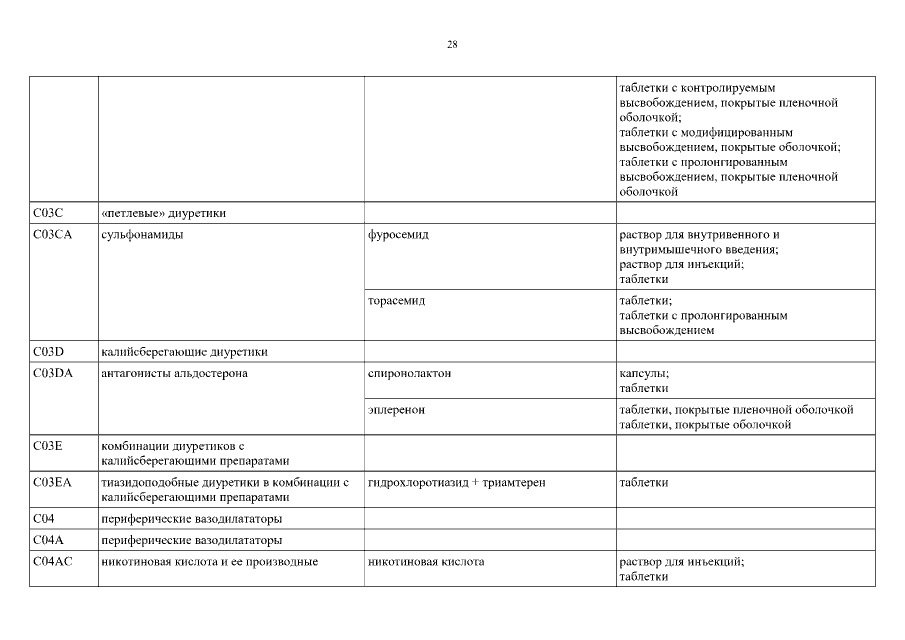 28

| | | | |
|---|---|---|---|
| | | | таблетки с контролируемым высвобождением, покрытые пленочной оболочкой; таблетки с модифицированным высвобождением, покрытые оболочкой; таблетки с пролонгированным высвобождением, покрытые пленочной оболочкой |
| C03C | «петлевые» диуретики | | |
| C03CA | сульфонамиды | фуросемид | раствор для внутривенного и внутримышечного введения; раствор для инъекций; таблетки |
| | | торасемид | таблетки; таблетки с пролонгированным высвобождением |
| C03D | калийсберегающие диуретики | | |
| C03DA | антагонисты альдостерона | спиронолактон | капсулы; таблетки |
| | | эплеренон | таблетки, покрытые пленочной оболочкой таблетки, покрытые оболочкой |
| C03E | комбинации диуретиков с калийсберегающими препаратами | | |
| C03EA | тиазидоподобные диуретики в комбинации с калийсберегающими препаратами | гидрохлоротиазид + триамтерен | таблетки |
| C04 | периферические вазодилататоры | | |
| C04A | периферические вазодилататоры | | |
| C04AC | никотиновая кислота и ее производные | никотиновая кислота | раствор для инъекций; таблетки |